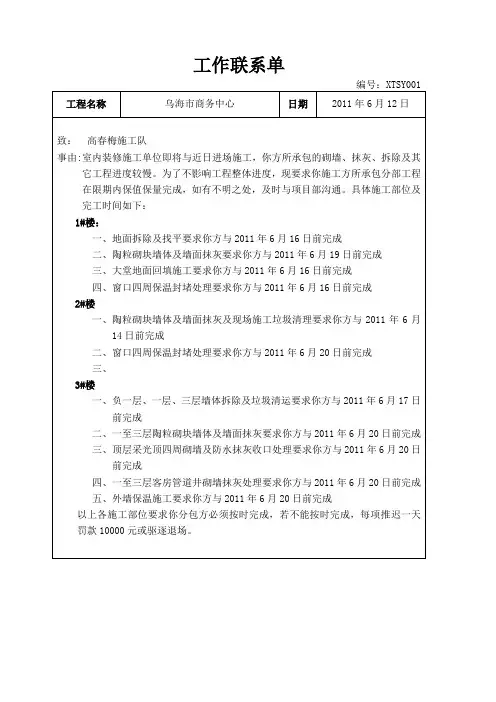 工作联系单

编号：XTSY001

| 工程名称 | 乌海市商务中心 | 日期 | 2011 年 6 月 12 日 |
|---|---|---|---|

致：　高春梅施工队

事由：室内装修施工单位即将与近日进场施工，你方所承包的砌墙、抹灰、拆除及其它工程进度较慢。为了不影响工程整体进度，现要求你施工方所承包分部工程在限期内保值保量完成，如有不明之处，及时与项目部沟通。具体施工部位及完工时间如下：

1#楼：

一、地面拆除及找平要求你方与 2011 年 6 月 16 日前完成

二、陶粒砌块墙体及墙面抹灰要求你方与 2011 年 6 月 19 日前完成

三、大堂地面回填施工要求你方与 2011 年 6 月 16 日前完成

四、窗口四周保温封堵处理要求你方与 2011 年 6 月 16 日前完成

2#楼

一、陶粒砌块墙体及墙面抹灰及现场施工垃圾清理要求你方与 2011 年 6 月 14 日前完成

二、窗口四周保温封堵处理要求你方与 2011 年 6 月 20 日前完成

三、

3#楼

一、负一层、一层、三层墙体拆除及垃圾清运要求你方与 2011 年 6 月 17 日前完成

二、一至三层陶粒砌块墙体及墙面抹灰要求你方与 2011 年 6 月 20 日前完成

三、顶层采光顶四周砌墙及防水抹灰收口处理要求你方与 2011 年 6 月 20 日前完成

四、一至三层客房管道井砌墙抹灰处理要求你方与 2011 年 6 月 20 日前完成

五、外墙保温施工要求你方与 2011 年 6 月 20 日前完成

以上各施工部位要求你分包方必须按时完成，若不能按时完成，每项推迟一天罚款 10000 元或驱逐退场。